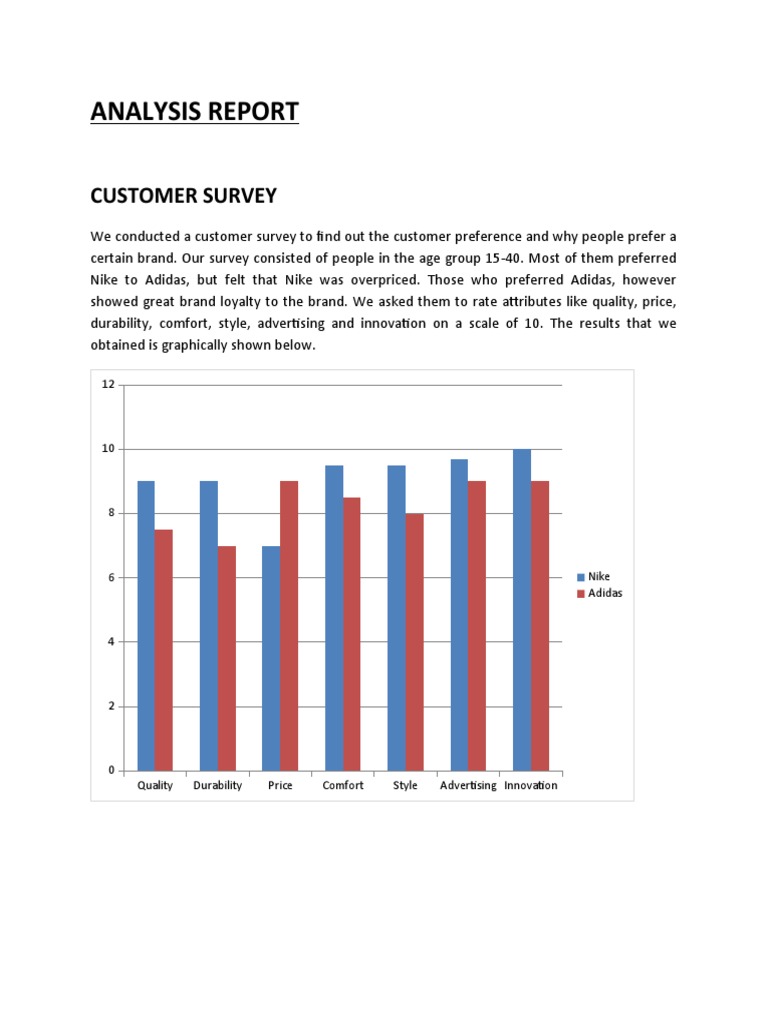 ANALYSIS REPORT

CUSTOMER SURVEY

We conducted a customer survey to find out the customer preference and why people prefer a certain brand. Our survey consisted of people in the age group 15-40. Most of them preferred Nike to Adidas, but felt that Nike was overpriced. Those who preferred Adidas, however showed great brand loyalty to the brand. We asked them to rate attributes like quality, price, durability, comfort, style, advertising and innovation on a scale of 10. The results that we obtained is graphically shown below.

12
10
8
6
4
2
0
Quality Durability Price Comfort Style Advertising Innovation
Nike
Adidas